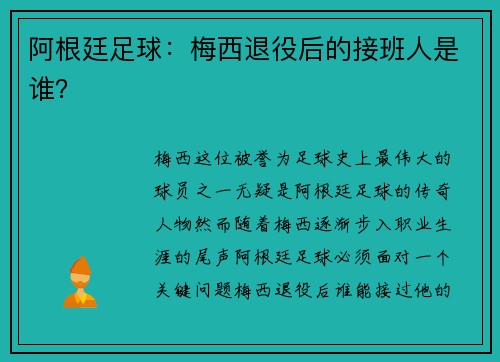 阿根廷足球：梅西退役后的接班人是谁？

梅西这位被誉为足球史上最伟大的球员之一无疑是阿根廷足球的传奇人物然而随着梅西逐渐步入职业生涯的尾声阿根廷足球必须面对一个关键问题梅西退役后谁能接过他的